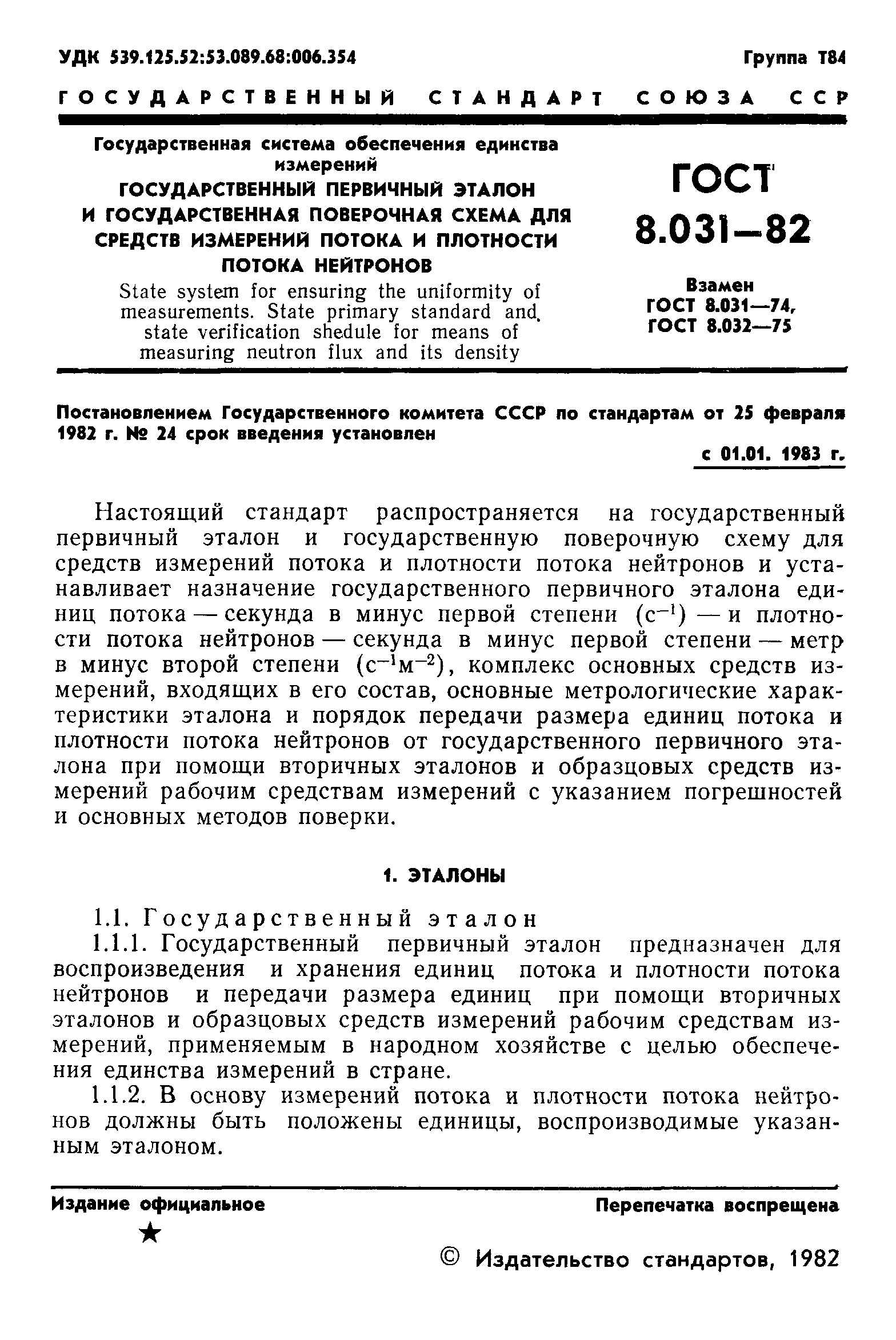 УДК 539.125.52:53.089.68:006.354

Группа Т84

ГОСУДАРСТВЕННЫЙ СТАНДАРТ СОЮЗА ССР

Государственная система обеспечения единства измерений
ГОСУДАРСТВЕННЫЙ ПЕРВИЧНЫЙ ЭТАЛОН И ГОСУДАРСТВЕННАЯ ПОВЕРОЧНАЯ СХЕМА ДЛЯ СРЕДСТВ ИЗМЕРЕНИЙ ПОТОКА И ПЛОТНОСТИ ПОТОКА НЕЙТРОНОВ
State system for ensuring the uniformity of measurements. State primary standard and state verification shedule for means of measuring neutron flux and its density

ГОСТ 8.031—82

Взамен ГОСТ 8.031—74, ГОСТ 8.032—75

Постановлением Государственного комитета СССР по стандартам от 25 февраля 1982 г. № 24 срок введения установлен

с 01.01. 1983 г.

Настоящий стандарт распространяется на государственный первичный эталон и государственную поверочную схему для средств измерений потока и плотности потока нейтронов и устанавливает назначение государственного первичного эталона единиц потока — секунда в минус первой степени ($с^{-1}$) — и плотности потока нейтронов — секунда в минус первой степени — метр в минус второй степени ($с^{-1}м^{-2}$), комплекс основных средств измерений, входящих в его состав, основные метрологические характеристики эталона и порядок передачи размера единиц потока и плотности потока нейтронов от государственного первичного эталона при помощи вторичных эталонов и образцовых средств измерений рабочим средствам измерений с указанием погрешностей и основных методов поверки.

1. ЭТАЛОНЫ

1.1. Государственный эталон
1.1.1. Государственный первичный эталон предназначен для воспроизведения и хранения единиц потока и плотности потока нейтронов и передачи размера единиц при помощи вторичных эталонов и образцовых средств измерений рабочим средствам измерений, применяемым в народном хозяйстве с целью обеспечения единства измерений в стране.
1.1.2. В основу измерений потока и плотности потока нейтронов должны быть положены единицы, воспроизводимые указанным эталоном.

Издание официальное
★

Перепечатка воспрещена

© Издательство стандартов, 1982